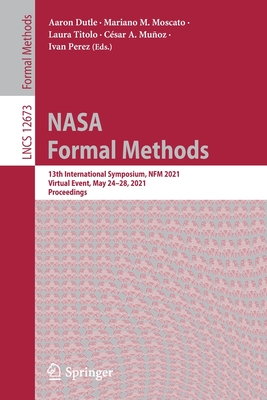 Formal Methods

LNCS 12673

Aaron Dutle · Mariano M. Moscato · Laura Titolo · César A. Muñoz · Ivan Perez (Eds.)

NASA Formal Methods

13th International Symposium, NFM 2021
Virtual Event, May 24–28, 2021
Proceedings

Springer